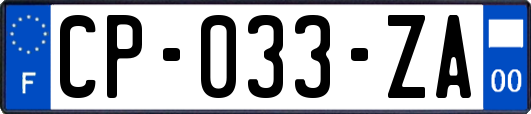 F

CP-033-ZA

00